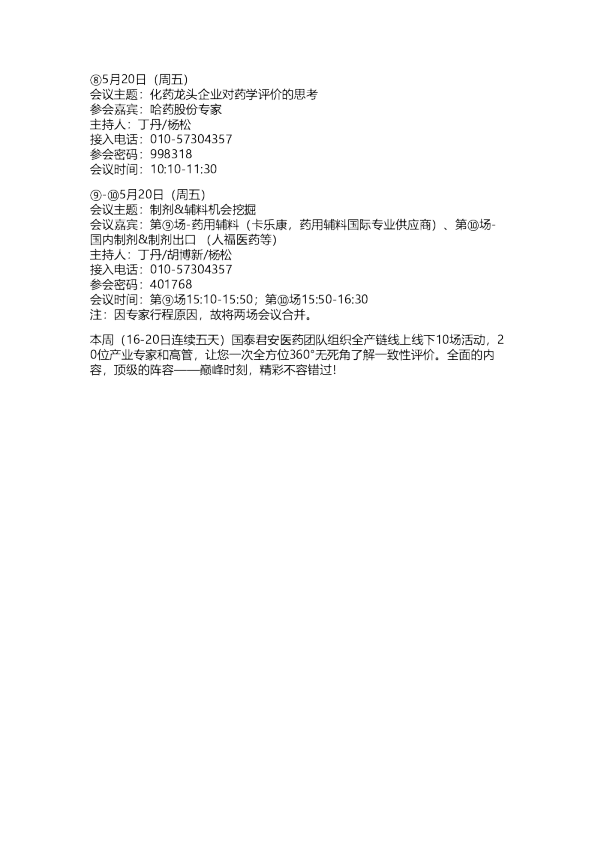 ⑧5月20日（周五）
会议主题：化药龙头企业对药学评价的思考
参会嘉宾：哈药股份专家
主持人：丁丹/杨松
接入电话：010-57304357
参会密码：998318
会议时间：10:10-11:30

⑨-⑩5月20日（周五）
会议主题：制剂&辅料机会挖掘
会议嘉宾：第⑨场-药用辅料（卡乐康，药用辅料国际专业供应商）、第⑩场-国内制剂&制剂出口（人福医药等）
主持人：丁丹/胡博新/杨松
接入电话：010-57304357
参会密码：401768
会议时间：第⑨场15:10-15:50；第⑩场15:50-16:30
注：因专家行程原因，故将两场会议合并。

本周（16-20日连续五天）国泰君安医药团队组织全产链线上线下10场活动，20位产业专家和高管，让您一次全方位360°无死角了解一致性评价。全面的内容，顶级的阵容——巅峰时刻，精彩不容错过！